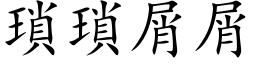 瑣瑣屑屑